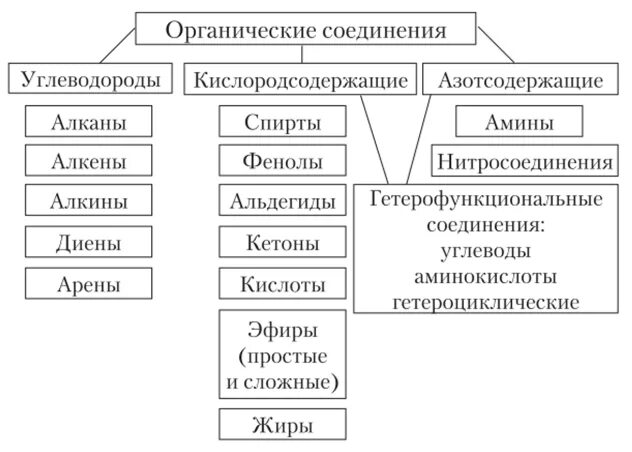 Органические соединения

Углеводороды

Алканы

Алкены

Алкины

Диены

Арены

Кислородсодержащие

Спирты

Фенолы

Альдегиды

Кетоны

Кислоты

Эфиры (простые и сложные)

Жиры

Азотсодержащие

Амины

Нитросоединения

Гетерофункциональные соединения: углеводы аминокислоты гетероциклические